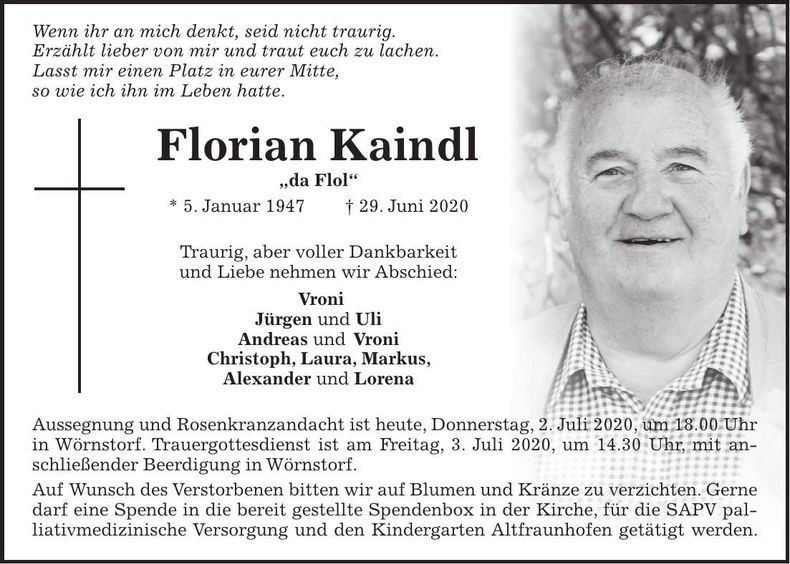 Wenn ihr an mich denkt, seid nicht traurig.
Erzählt lieber von mir und traut euch zu lachen.
Lasst mir einen Platz in eurer Mitte,
so wie ich ihn im Leben hatte.

Florian Kaindl

„da Flol“

* 5. Januar 1947 † 29. Juni 2020

Traurig, aber voller Dankbarkeit
und Liebe nehmen wir Abschied:

Vroni
Jürgen und Uli
Andreas und Vroni
Christoph, Laura, Markus,
Alexander und Lorena

Aussegnung und Rosenkranzandacht ist heute, Donnerstag, 2. Juli 2020, um 18.00 Uhr in Wörnstorf. Trauergottesdienst ist am Freitag, 3. Juli 2020, um 14.30 Uhr, mit anschließender Beerdigung in Wörnstorf.

Auf Wunsch des Verstorbenen bitten wir auf Blumen und Kränze zu verzichten. Gerne darf eine Spende in die bereit gestellte Spendenbox in der Kirche, für die SAPV palliativmedizinische Versorgung und den Kindergarten Altfraunhofen getätigt werden.